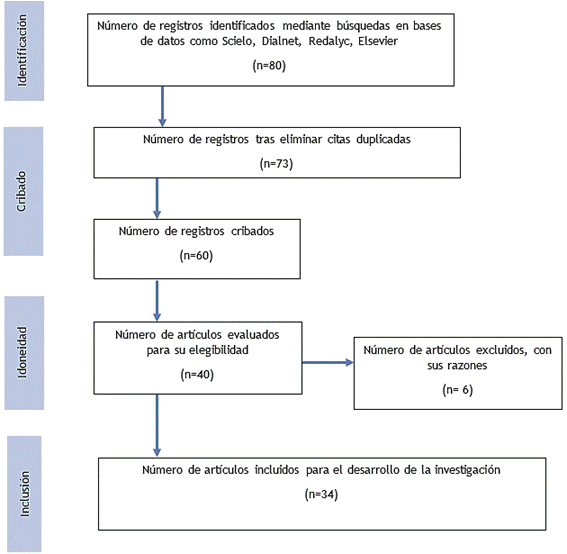 Identificación

Número de registros identificados mediante búsquedas en bases de datos como Scielo, Dialnet, Redalyc, Elsevier

(n=80)

Cribado

Número de registros tras eliminar citas duplicadas

(n=73)

Número de registros cribados

(n=60)

Idoneidad

Número de artículos evaluados para su elegibilidad

(n=40)

Número de artículos excluidos, con sus razones

(n= 6)

Inclusión

Número de artículos incluidos para el desarrollo de la investigación

(n=34)